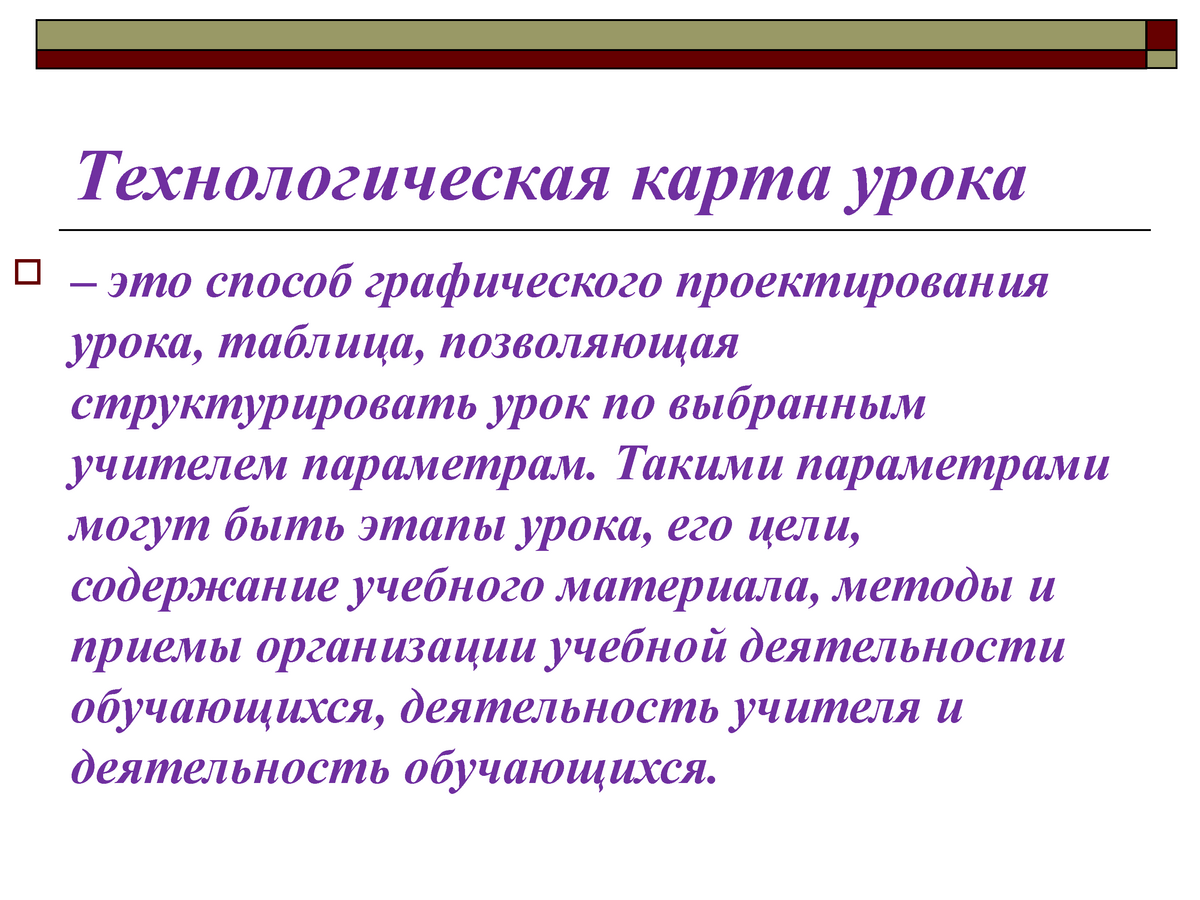 Технологическая карта урока

– это способ графического проектирования урока, таблица, позволяющая структурировать урок по выбранным учителем параметрам. Такими параметрами могут быть этапы урока, его цели, содержание учебного материала, методы и приемы организации учебной деятельности обучающихся, деятельность учителя и деятельность обучающихся.